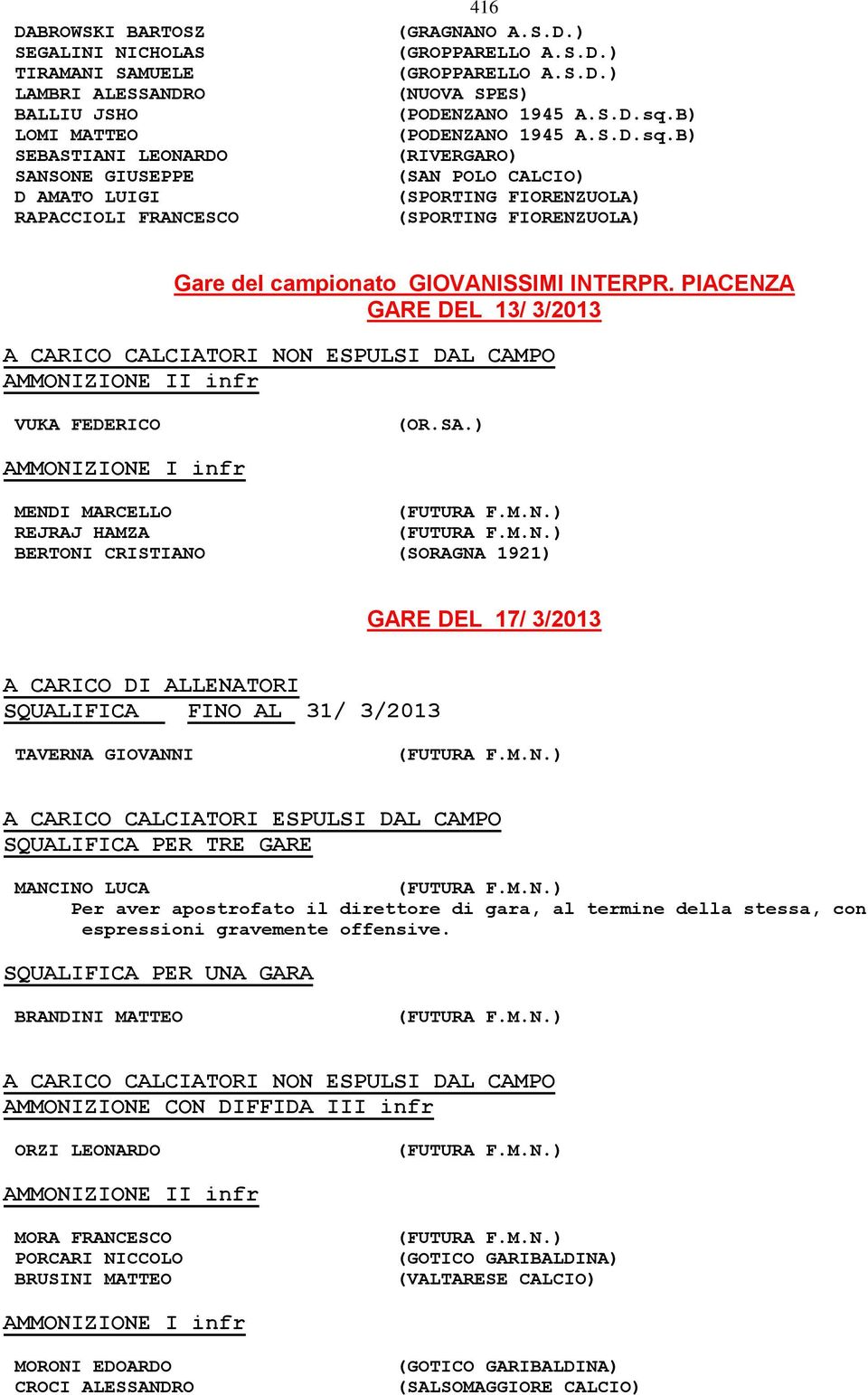 416

DABROWSKI BARTOSZ (GRAGNANO A.S.D.)
SEGALINI NICHOLAS (GROPPARELLO A.S.D.)
TIRAMANI SAMUELE (GROPPARELLO A.S.D.)
LAMBRI ALESSANDRO (NUOVA SPES)
BALLIU JSHO (PODENZANO 1945 A.S.D.sq.B)
LOMI MATTEO (PODENZANO 1945 A.S.D.sq.B)
SEBASTIANI LEONARDO (RIVERGARO)
SANSONE GIUSEPPE (SAN POLO CALCIO)
D AMATO LUIGI (SPORTING FIORENZUOLA)
RAPACCIOLI FRANCESCO (SPORTING FIORENZUOLA)

Gare del campionato GIOVANISSIMI INTERPR. PIACENZA
GARE DEL 13/ 3/2013

A CARICO CALCIATORI NON ESPULSI DAL CAMPO
AMMONIZIONE II infr

VUKA FEDERICO (OR.SA.)

AMMONIZIONE I infr

MENDI MARCELLO (FUTURA F.M.N.)
REJRAJ HAMZA (FUTURA F.M.N.)
BERTONI CRISTIANO (SORAGNA 1921)

GARE DEL 17/ 3/2013

A CARICO DI ALLENATORI
SQUALIFICA FINO AL 31/ 3/2013

TAVERNA GIOVANNI (FUTURA F.M.N.)

A CARICO CALCIATORI ESPULSI DAL CAMPO
SQUALIFICA PER TRE GARE

MANCINO LUCA (FUTURA F.M.N.)
Per aver apostrofato il direttore di gara, al termine della stessa, con espressioni gravemente offensive.

SQUALIFICA PER UNA GARA

BRANDINI MATTEO (FUTURA F.M.N.)

A CARICO CALCIATORI NON ESPULSI DAL CAMPO
AMMONIZIONE CON DIFFIDA III infr

ORZI LEONARDO (FUTURA F.M.N.)

AMMONIZIONE II infr

MORA FRANCESCO (FUTURA F.M.N.)
PORCARI NICCOLO (GOTICO GARIBALDINA)
BRUSINI MATTEO (VALTARESE CALCIO)

AMMONIZIONE I infr

MORONI EDOARDO (GOTICO GARIBALDINA)
CROCI ALESSANDRO (SALSOMAGGIORE CALCIO)